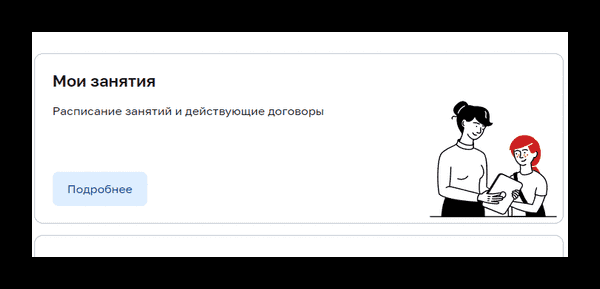 Мои занятия

Расписание занятий и действующие договоры

Подробнее